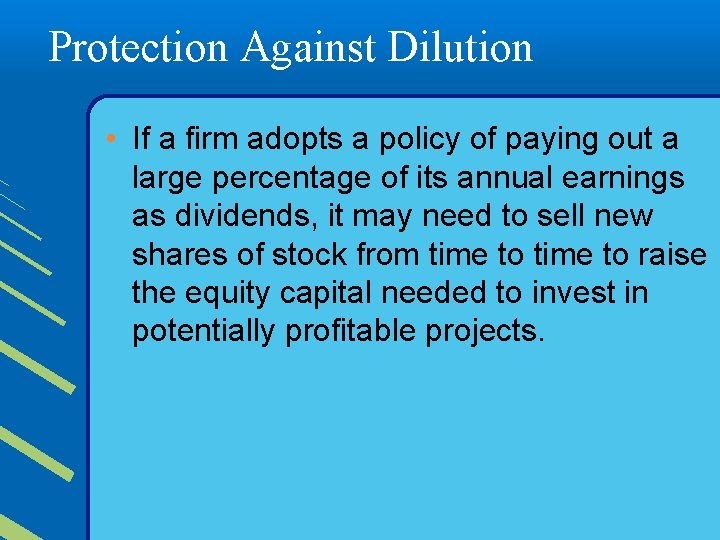 Protection Against Dilution

• If a firm adopts a policy of paying out a large percentage of its annual earnings as dividends, it may need to sell new shares of stock from time to time to raise the equity capital needed to invest in potentially profitable projects.